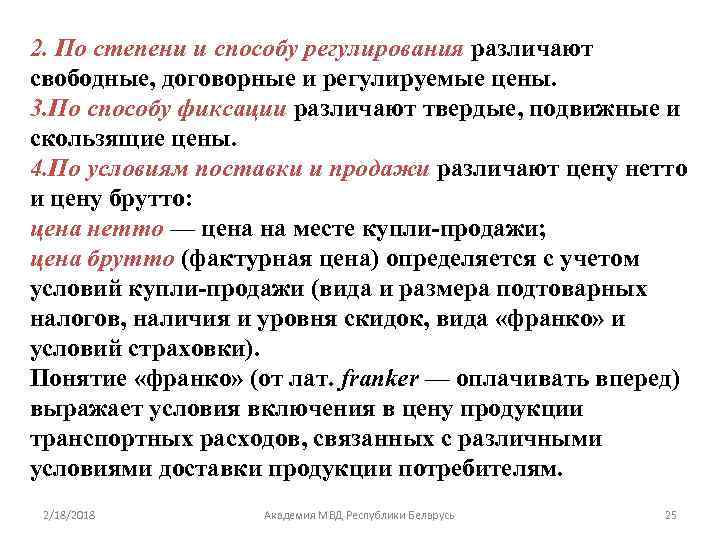 2. По степени и способу регулирования различают свободные, договорные и регулируемые цены.
3.По способу фиксации различают твердые, подвижные и скользящие цены.
4.По условиям поставки и продажи различают цену нетто и цену брутто:
цена нетто — цена на месте купли-продажи;
цена брутто (фактурная цена) определяется с учетом условий купли-продажи (вида и размера подтоварных налогов, наличия и уровня скидок, вида «франко» и условий страховки).
Понятие «франко» (от лат. franker — оплачивать вперед) выражает условия включения в цену продукции транспортных расходов, связанных с различными условиями доставки продукции потребителям.

2/18/2018 Академия МВД Республики Беларусь 25